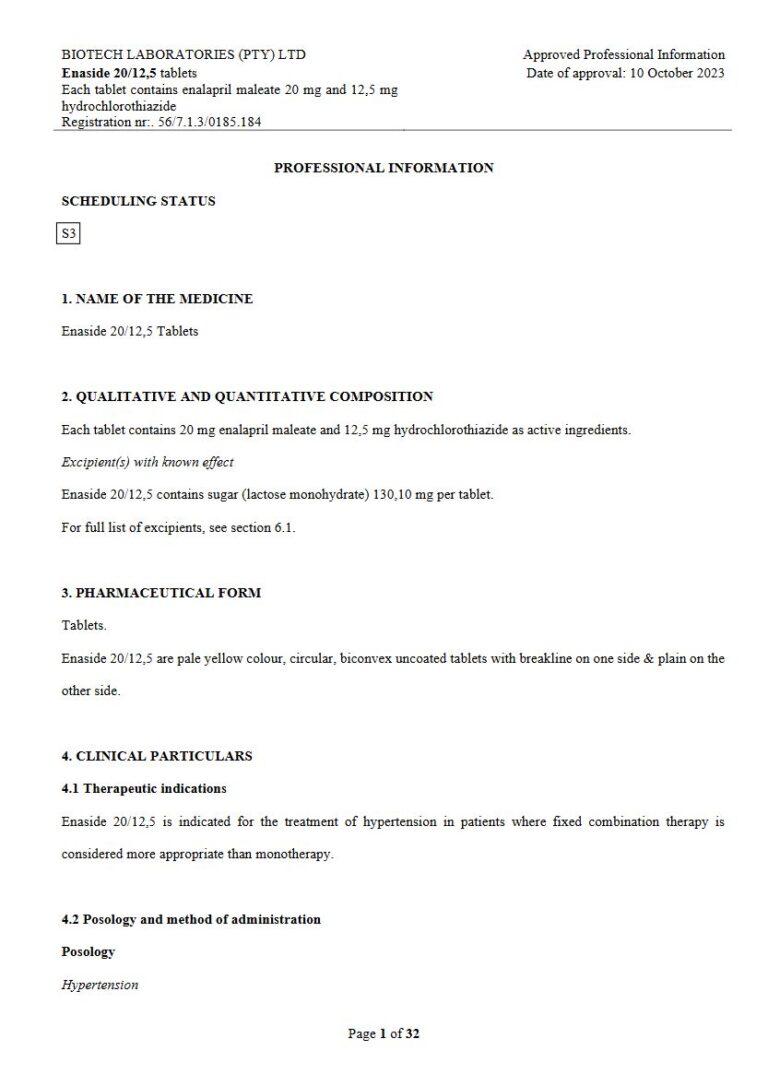 BIOTECH LABORATORIES (PTY) LTD
Enaside 20/12,5 tablets
Each tablet contains enalapril maleate 20 mg and 12,5 mg hydrochlorothiazide
Registration nr:. 56/7.1.3/0185.184

Approved Professional Information
Date of approval: 10 October 2023

PROFESSIONAL INFORMATION

SCHEDULING STATUS

S3

1. NAME OF THE MEDICINE

Enaside 20/12,5 Tablets

2. QUALITATIVE AND QUANTITATIVE COMPOSITION

Each tablet contains 20 mg enalapril maleate and 12,5 mg hydrochlorothiazide as active ingredients.

Excipient(s) with known effect

Enaside 20/12,5 contains sugar (lactose monohydrate) 130,10 mg per tablet.

For full list of excipients, see section 6.1.

3. PHARMACEUTICAL FORM

Tablets.

Enaside 20/12,5 are pale yellow colour, circular, biconvex uncoated tablets with breakline on one side & plain on the other side.

4. CLINICAL PARTICULARS

4.1 Therapeutic indications

Enaside 20/12,5 is indicated for the treatment of hypertension in patients where fixed combination therapy is considered more appropriate than monotherapy.

4.2 Posology and method of administration

Posology

Hypertension

Page 1 of 32